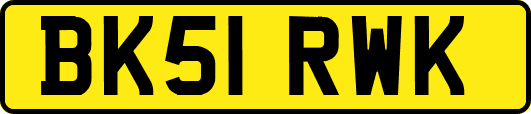 BK51 RWK